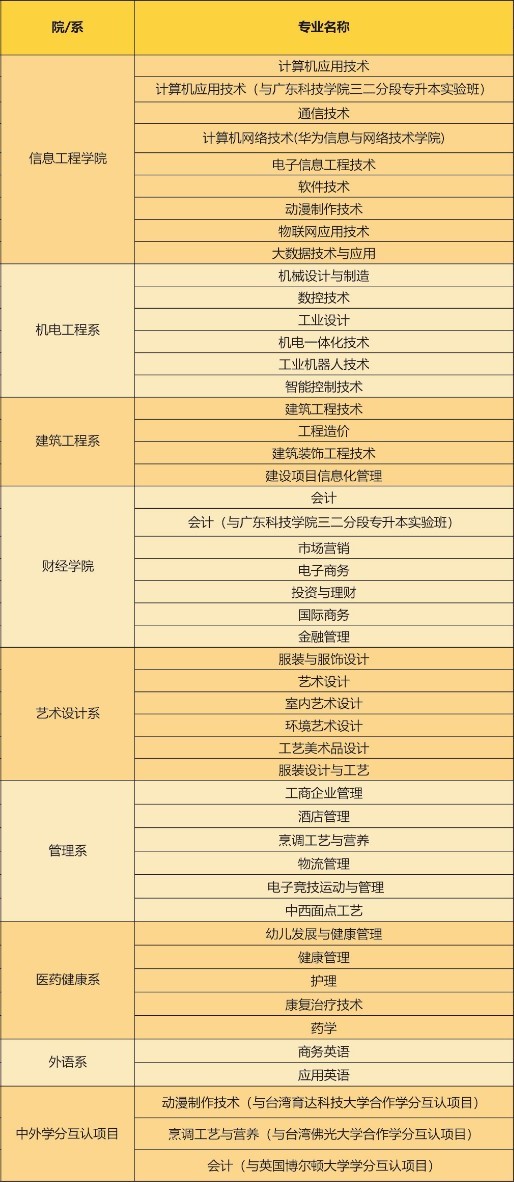 | 院/系 | 专业名称 |
|---|---|
| 信息工程学院 | 计算机应用技术 |
| | 计算机应用技术（与广东科技学院三二分段专升本实验班） |
| | 通信技术 |
| | 计算机网络技术(华为信息与网络技术学院) |
| | 电子信息工程技术 |
| | 软件技术 |
| | 动漫制作技术 |
| | 物联网应用技术 |
| | 大数据技术与应用 |
| 机电工程系 | 机械设计与制造 |
| | 数控技术 |
| | 工业设计 |
| | 机电一体化技术 |
| | 工业机器人技术 |
| | 智能控制技术 |
| 建筑工程系 | 建筑工程技术 |
| | 工程造价 |
| | 建筑装饰工程技术 |
| | 建设项目信息化管理 |
| 财经学院 | 会计 |
| | 会计（与广东科技学院三二分段专升本实验班） |
| | 市场营销 |
| | 电子商务 |
| | 投资与理财 |
| | 国际商务 |
| | 金融管理 |
| 艺术设计系 | 服装与服饰设计 |
| | 艺术设计 |
| | 室内艺术设计 |
| | 环境艺术设计 |
| | 工艺美术品设计 |
| | 服装设计与工艺 |
| 管理系 | 工商企业管理 |
| | 酒店管理 |
| | 烹调工艺与营养 |
| | 物流管理 |
| | 电子竞技运动与管理 |
| | 中西面点工艺 |
| 医药健康系 | 幼儿发展与健康管理 |
| | 健康管理 |
| | 护理 |
| | 康复治疗技术 |
| | 药学 |
| 外语系 | 商务英语 |
| | 应用英语 |
| 中外学分互认项目 | 动漫制作技术（与台湾育达科技大学合作学分互认项目） |
| | 烹调工艺与营养（与台湾佛光大学合作学分互认项目） |
| | 会计（与英国博尔顿大学学分互认项目） |